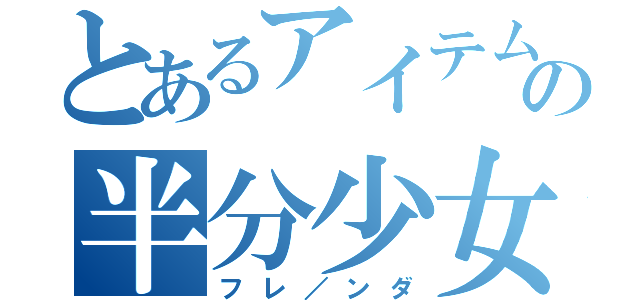 とあるアイテムの
半分少女
フレ／ンダ